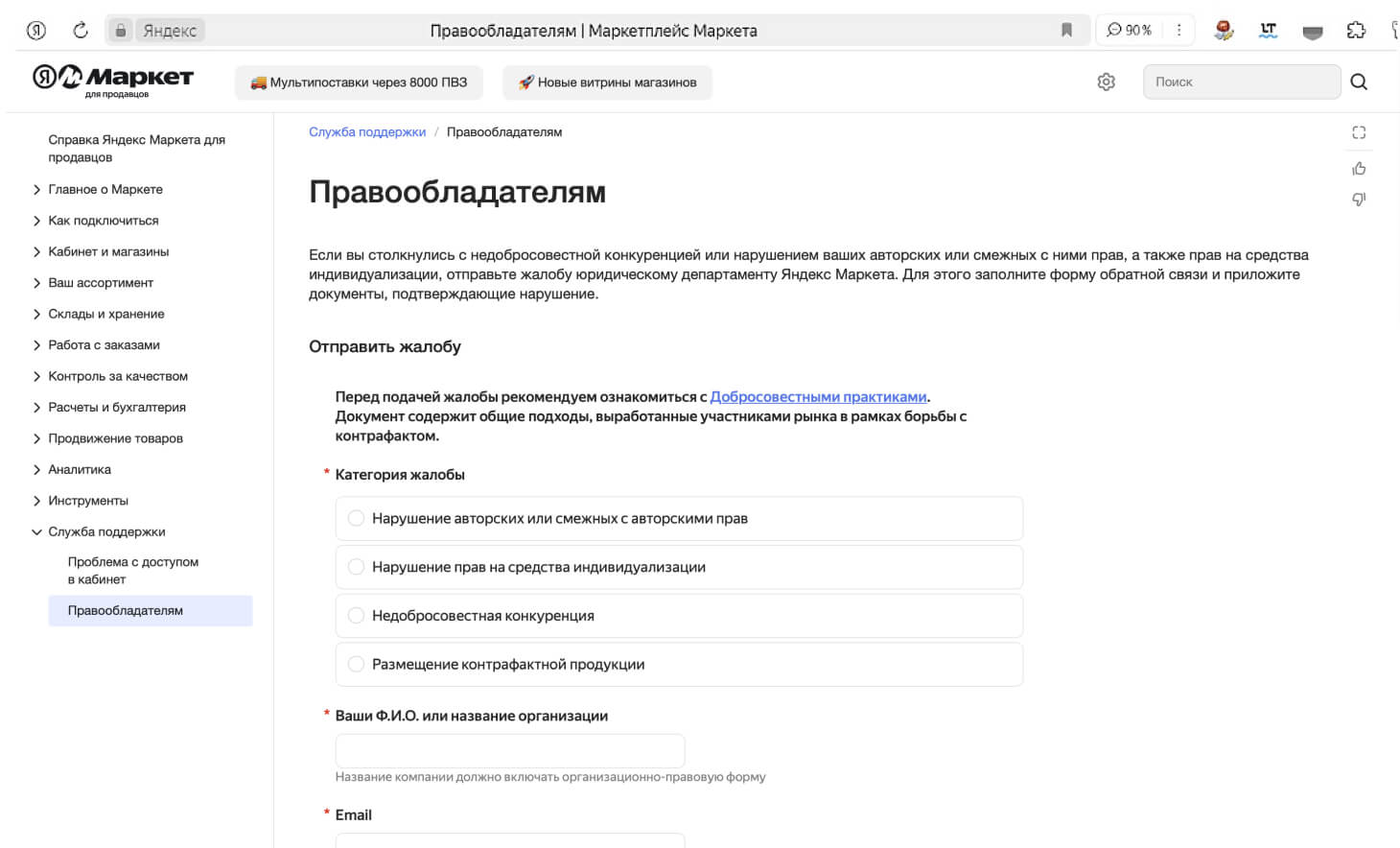 Яндекс Правообладателям | Маркетплейс Маркета 90 %

Маркет для продавцов

Мультипоставки через 8000 ПВЗ Новые витрины магазинов

Поиск

Справка Яндекс Маркета для продавцов

Главное о Маркете
Как подключиться
Кабинет и магазины
Ваш ассортимент
Склады и хранение
Работа с заказами
Контроль за качеством
Расчеты и бухгалтерия
Продвижение товаров
Аналитика
Инструменты
Служба поддержки
Проблема с доступом в кабинет
Правообладателям

Служба поддержки / Правообладателям

Правообладателям

Если вы столкнулись с недобросовестной конкуренцией или нарушением ваших авторских или смежных с ними прав, а также прав на средства индивидуализации, отправьте жалобу юридическому департаменту Яндекс Маркета. Для этого заполните форму обратной связи и приложите документы, подтверждающие нарушение.

Отправить жалобу

Перед подачей жалобы рекомендуем ознакомиться с Добросовестными практиками. Документ содержит общие подходы, выработанные участниками рынка в рамках борьбы с контрафактом.

* Категория жалобы

Нарушение авторских или смежных с авторскими прав

Нарушение прав на средства индивидуализации

Недобросовестная конкуренция

Размещение контрафактной продукции

* Ваши Ф.И.О. или название организации

Название компании должно включать организационно-правовую форму

* Email